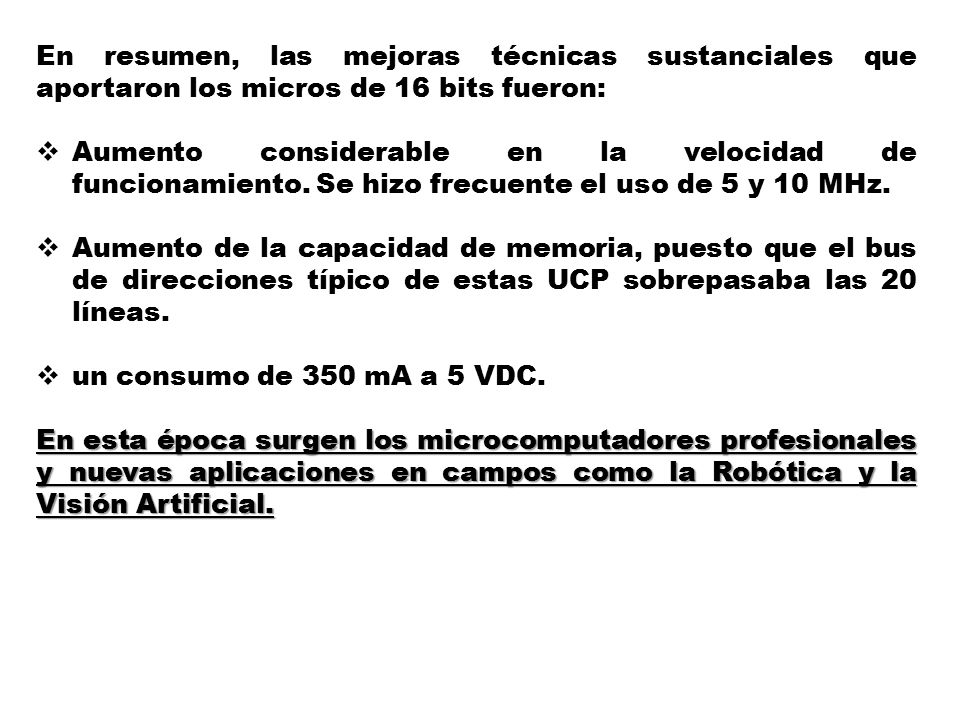 En resumen, las mejoras técnicas sustanciales que aportaron los micros de 16 bits fueron:

❖ Aumento considerable en la velocidad de funcionamiento. Se hizo frecuente el uso de 5 y 10 MHz.

❖ Aumento de la capacidad de memoria, puesto que el bus de direcciones típico de estas UCP sobrepasaba las 20 líneas.

❖ un consumo de 350 mA a 5 VDC.

En esta época surgen los microcomputadores profesionales y nuevas aplicaciones en campos como la Robótica y la Visión Artificial.